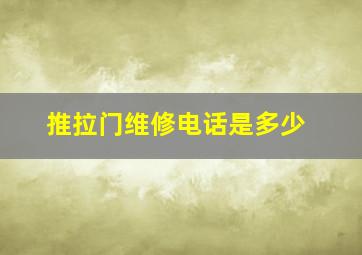 推拉门维修电话是多少